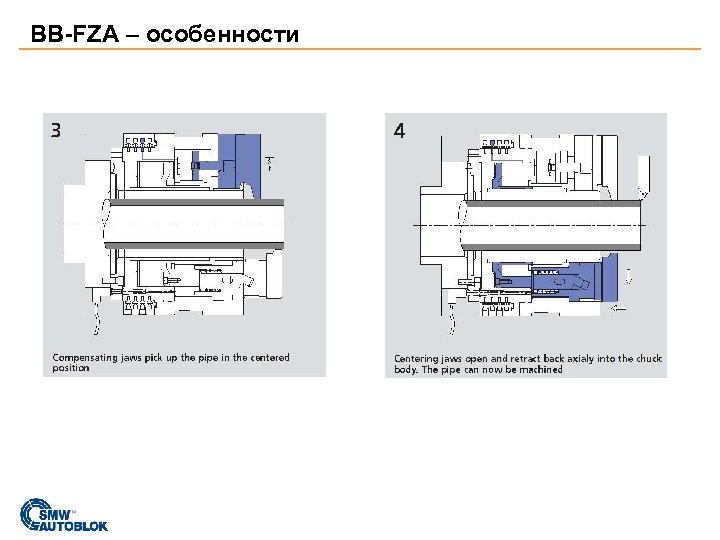 BB-FZA – особенности

3

Compensating jaws pick up the pipe in the centered position

4

Centering jaws open and retract back axialy into the chuck body. The pipe can now be machined

SMW AUTOBLOK